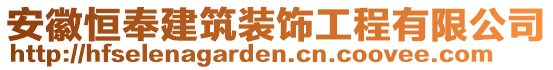 安徽恒奉建筑装饰工程有限公司
http://hfselenagarden.cn.coovee.com